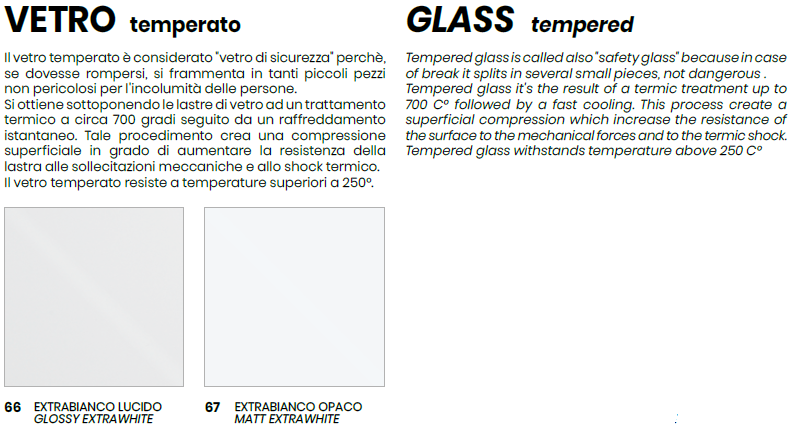 VETRO temperato

Il vetro temperato è considerato "vetro di sicurezza" perchè, se dovesse rompersi, si frammenta in tanti piccoli pezzi non pericolosi per l'incolumità delle persone.
Si ottiene sottoponendo le lastre di vetro ad un trattamento termico a circa 700 gradi seguito da un raffreddamento istantaneo. Tale procedimento crea una compressione superficiale in grado di aumentare la resistenza della lastra alle sollecitazioni meccaniche e allo shock termico.
Il vetro temperato resiste a temperature superiori a 250°.

66 EXTRABIANCO LUCIDO
GLOSSY EXTRAWHITE

67 EXTRABIANCO OPACO
MATT EXTRAWHITE

GLASS tempered

Tempered glass is called also "safety glass" because in case of break it splits in several small pieces, not dangerous .
Tempered glass it's the result of a termic treatment up to 700 C° followed by a fast cooling. This process create a superficial compression which increase the resistance of the surface to the mechanical forces and to the termic shock.
Tempered glass withstands temperature above 250 C°